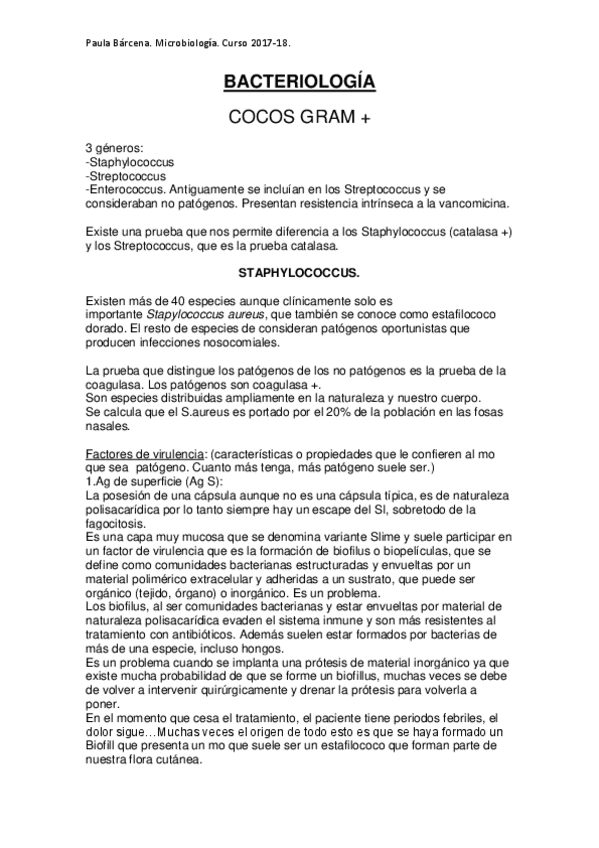 Paula Bárcena. Microbiología. Curso 2017-18.

BACTERIOLOGÍA

COCOS GRAM +

3 géneros:
-Staphylococcus
-Streptococcus
-Enterococcus. Antiguamente se incluían en los Streptococcus y se consideraban no patógenos. Presentan resistencia intrínseca a la vancomicina.

Existe una prueba que nos permite diferencia a los Staphylococcus (catalasa +) y los Streptococcus, que es la prueba catalasa.

STAPHYLOCOCCUS.

Existen más de 40 especies aunque clínicamente solo es importante Stapylococcus aureus, que también se conoce como estafilococo dorado. El resto de especies de consideran patógenos oportunistas que producen infecciones nosocomiales.

La prueba que distingue los patógenos de los no patógenos es la prueba de la coagulasa. Los patógenos son coagulasa +.
Son especies distribuidas ampliamente en la naturaleza y nuestro cuerpo.
Se calcula que el S.aureus es portado por el 20% de la población en las fosas nasales.

Factores de virulencia: (características o propiedades que le confieren al mo que sea patógeno. Cuanto más tenga, más patógeno suele ser.)
1.Ag de superficie (Ag S):
La posesión de una cápsula aunque no es una cápsula típica, es de naturaleza polisacarídica por lo tanto siempre hay un escape del SI, sobretodo de la fagocitosis.
Es una capa muy mucosa que se denomina variante Slime y suele participar en un factor de virulencia que es la formación de biofilus o biopelículas, que se define como comunidades bacterianas estructuradas y envueltas por un material polimérico extracelular y adheridas a un sustrato, que puede ser orgánico (tejido, órgano) o inorgánico. Es un problema.
Los biofilus, al ser comunidades bacterianas y estar envueltas por material de naturaleza polisacarídica evaden el sistema inmune y son más resistentes al tratamiento con antibióticos. Además suelen estar formados por bacterias de más de una especie, incluso hongos.
Es un problema cuando se implanta una prótesis de material inorgánico ya que existe mucha probabilidad de que se forme un biofillus, muchas veces se debe de volver a intervenir quirúrgicamente y drenar la prótesis para volverla a poner.
En el momento que cesa el tratamiento, el paciente tiene periodos febriles, el dolor sigue…Muchas veces el origen de todo esto es que se haya formado un Biofill que presenta un mo que suele ser un estafilococo que forman parte de nuestra flora cutánea.